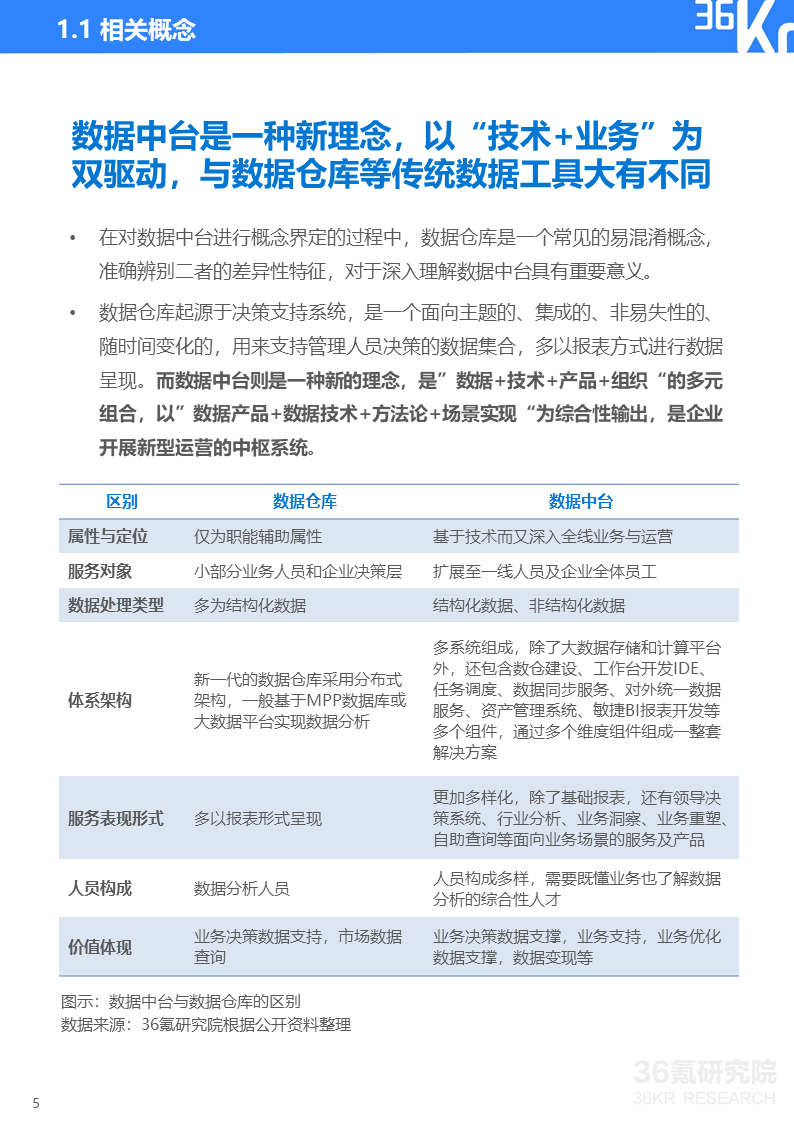 1.1 相关概念

36Kr

数据中台是一种新理念，以“技术+业务”为双驱动，与数据仓库等传统数据工具大有不同

• 在对数据中台进行概念界定的过程中，数据仓库是一个常见的易混淆概念，准确辨别二者的差异性特征，对于深入理解数据中台具有重要意义。

• 数据仓库起源于决策支持系统，是一个面向主题的、集成的、非易失性的、随时间变化的，用来支持管理人员决策的数据集合，多以报表方式进行数据呈现。而数据中台则是一种新的理念，是”数据+技术+产品+组织“的多元组合，以”数据产品+数据技术+方法论+场景实现“为综合性输出，是企业开展新型运营的中枢系统。

| 区别 | 数据仓库 | 数据中台 |
|---|---|---|
| 属性与定位 | 仅为职能辅助属性 | 基于技术而又深入全线业务与运营 |
| 服务对象 | 小部分业务人员和企业决策层 | 扩展至一线人员及企业全体员工 |
| 数据处理类型 | 多为结构化数据 | 结构化数据、非结构化数据 |
| 体系架构 | 新一代的数据仓库采用分布式架构，一般基于MPP数据库或大数据平台实现数据分析 | 多系统组成，除了大数据存储和计算平台外，还包含数仓建设、工作台开发IDE、任务调度、数据同步服务、对外统一数据服务、资产管理系统、敏捷BI报表开发等多个组件，通过多个维度组件组成一整套解决方案 |
| 服务表现形式 | 多以报表形式呈现 | 更加多样化，除了基础报表，还有领导决策系统、行业分析、业务洞察、业务重塑、自助查询等面向业务场景的服务及产品 |
| 人员构成 | 数据分析人员 | 人员构成多样，需要既懂业务也了解数据分析的综合性人才 |
| 价值体现 | 业务决策数据支持，市场数据查询 | 业务决策数据支撑，业务支持，业务优化数据支撑，数据变现等 |

图示：数据中台与数据仓库的区别
数据来源：36氪研究院根据公开资料整理

36氪研究院
36KR RESEARCH

5